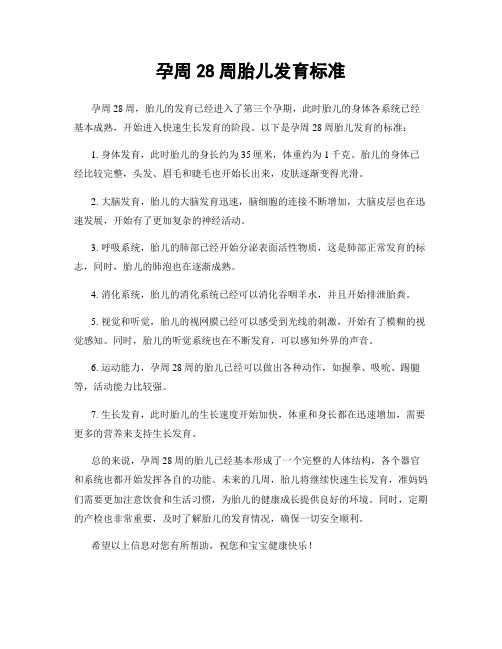 孕周 28 周胎儿发育标准

孕周 28 周，胎儿的发育已经进入了第三个孕期，此时胎儿的身体各系统已经基本成熟，开始进入快速生长发育的阶段。以下是孕周 28 周胎儿发育的标准：

1. 身体发育，此时胎儿的身长约为 35 厘米，体重约为 1 千克。胎儿的身体已经比较完整，头发、眉毛和睫毛也开始长出来，皮肤逐渐变得光滑。

2. 大脑发育，胎儿的大脑发育迅速，脑细胞的连接不断增加，大脑皮层也在迅速发展，开始有了更加复杂的神经活动。

3. 呼吸系统，胎儿的肺部已经开始分泌表面活性物质，这是肺部正常发育的标志，同时，胎儿的肺泡也在逐渐成熟。

4. 消化系统，胎儿的消化系统已经可以消化吞咽羊水，并且开始排泄胎粪。

5. 视觉和听觉，胎儿的视网膜已经可以感受到光线的刺激，开始有了模糊的视觉感知。同时，胎儿的听觉系统也在不断发育，可以感知外界的声音。

6. 运动能力，孕周 28 周的胎儿已经可以做出各种动作，如握拳、吸吮、踢腿等，活动能力比较强。

7. 生长发育，此时胎儿的生长速度开始加快，体重和身长都在迅速增加，需要更多的营养来支持生长发育。

总的来说，孕周 28 周的胎儿已经基本形成了一个完整的人体结构，各个器官和系统也都开始发挥各自的功能。未来的几周，胎儿将继续快速生长发育，准妈妈们需要更加注意饮食和生活习惯，为胎儿的健康成长提供良好的环境。同时，定期的产检也非常重要，及时了解胎儿的发育情况，确保一切安全顺利。

希望以上信息对您有所帮助，祝您和宝宝健康快乐！